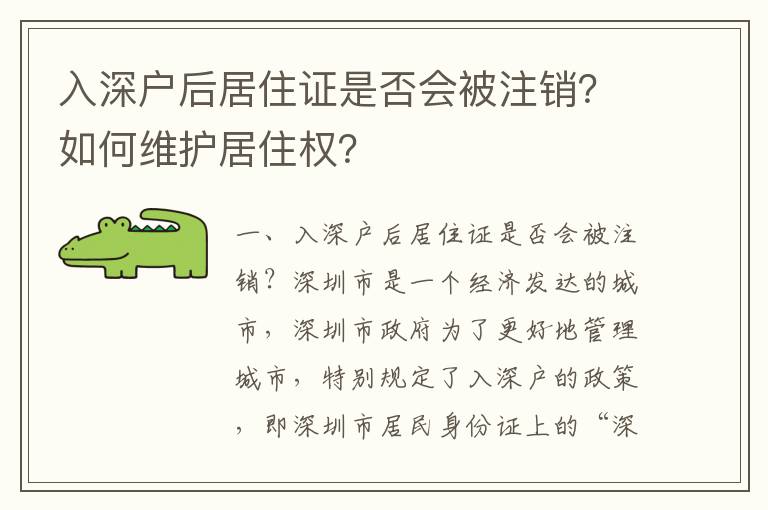 入深户后居住证是否会被注销？如何维护居住权？

一、入深户后居住证是否会被注销？深圳市是一个经济发达的城市，深圳市政府为了更好地管理城市，特别规定了入深户的政策，即深圳市居民身份证上的“深